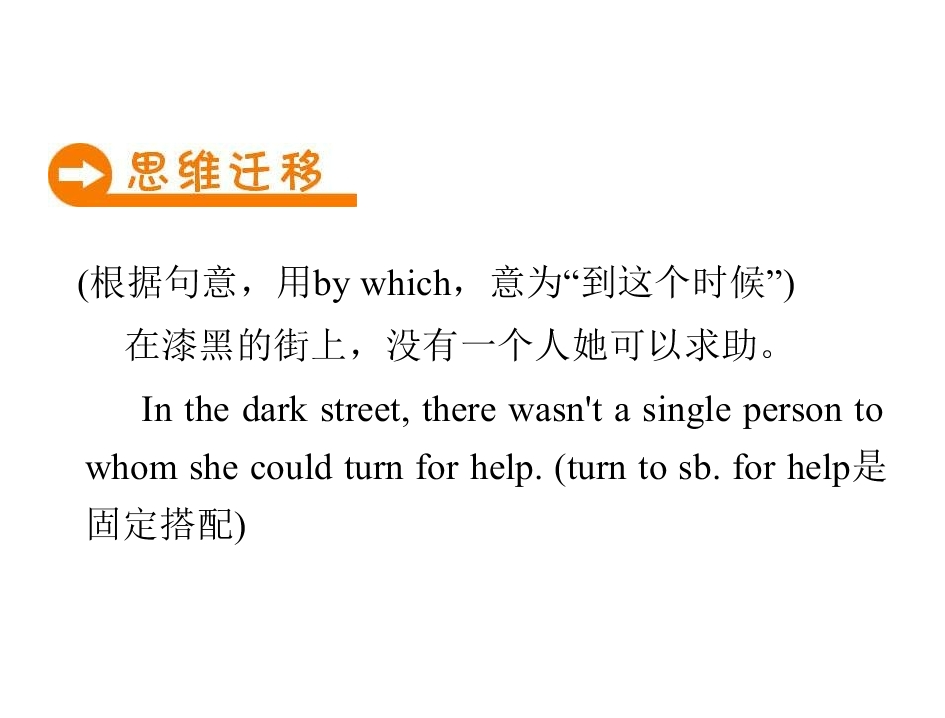 思维迁移

(根据句意，用by which，意为“到这个时候”)

在漆黑的街上，没有一个人她可以求助。

In the dark street, there wasn't a single person to whom she could turn for help. (turn to sb. for help是固定搭配)